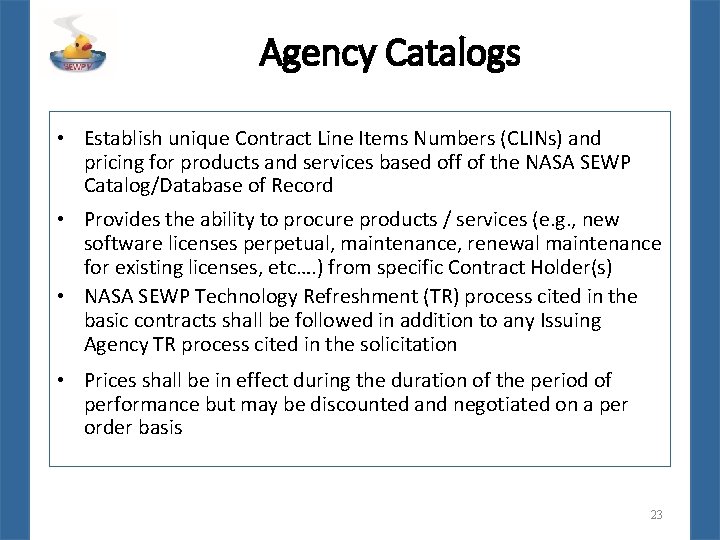 SEWP V

Agency Catalogs

• Establish unique Contract Line Items Numbers (CLINs) and pricing for products and services based off of the NASA SEWP Catalog/Database of Record

• Provides the ability to procure products / services (e.g., new software licenses perpetual, maintenance, renewal maintenance for existing licenses, etc….) from specific Contract Holder(s)

• NASA SEWP Technology Refreshment (TR) process cited in the basic contracts shall be followed in addition to any Issuing Agency TR process cited in the solicitation

• Prices shall be in effect during the duration of the period of performance but may be discounted and negotiated on a per order basis

23